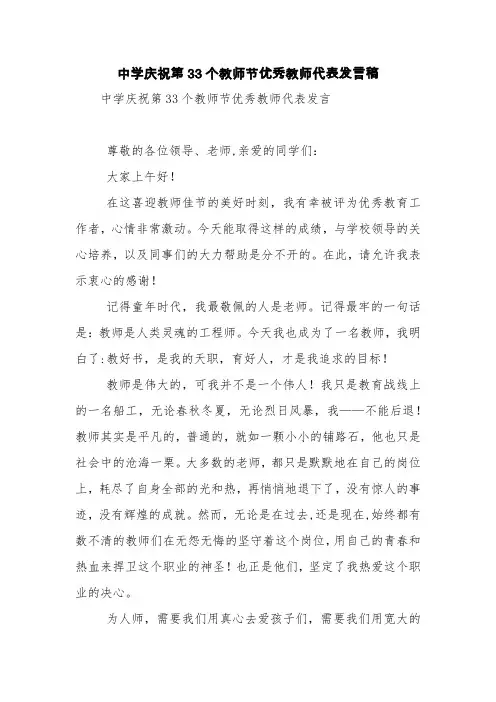 中学庆祝第33个教师节优秀教师代表发言稿

中学庆祝第33个教师节优秀教师代表发言

尊敬的各位领导、老师,亲爱的同学们:

大家上午好!

在这喜迎教师佳节的美好时刻，我有幸被评为优秀教育工作者，心情非常激动。今天能取得这样的成绩，与学校领导的关心培养，以及同事们的大力帮助是分不开的。在此，请允许我表示衷心的感谢!

记得童年时代，我最敬佩的人是老师。记得最牢的一句话是：教师是人类灵魂的工程师。今天我也成为了一名教师，我明白了:教好书，是我的天职，育好人，才是我追求的目标!

教师是伟大的，可我并不是一个伟人!我只是教育战线上的一名船工，无论春秋冬夏，无论烈日风暴，我——不能后退!教师其实是平凡的，普通的，就如一颗小小的铺路石，他也只是社会中的沧海一粟。大多数的老师，都只是默默地在自己的岗位上，耗尽了自身全部的光和热，再悄悄地退下了，没有惊人的事迹，没有辉煌的成就。然而，无论是在过去,还是现在,始终都有数不清的教师们在无怨无悔的坚守着这个岗位,用自己的青春和热血来捍卫这个职业的神圣!也正是他们，坚定了我热爱这个职业的决心。

为人师，需要我们用真心去爱孩子们，需要我们用宽大的